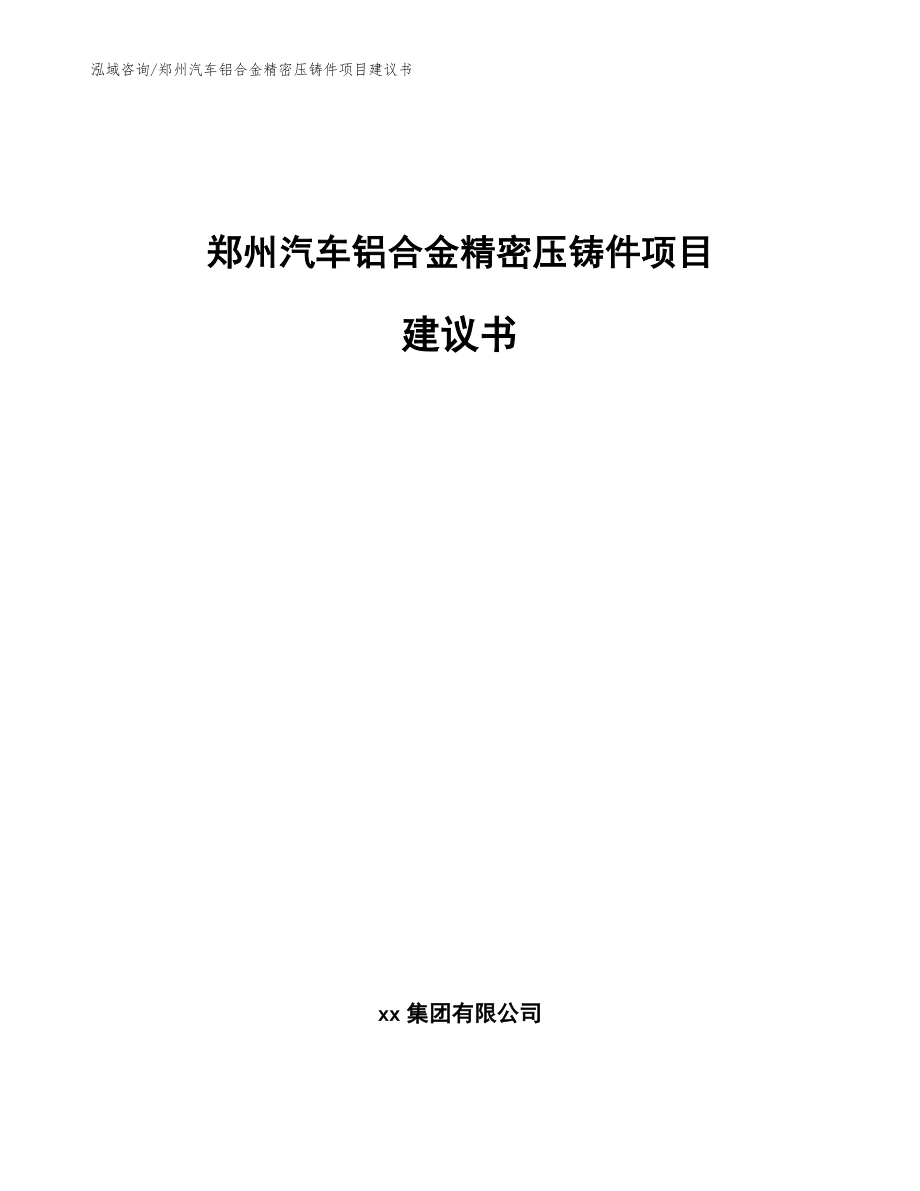 泓域咨询/郑州汽车铝合金精密压铸件项目建议书

郑州汽车铝合金精密压铸件项目

建议书

xx 集团有限公司